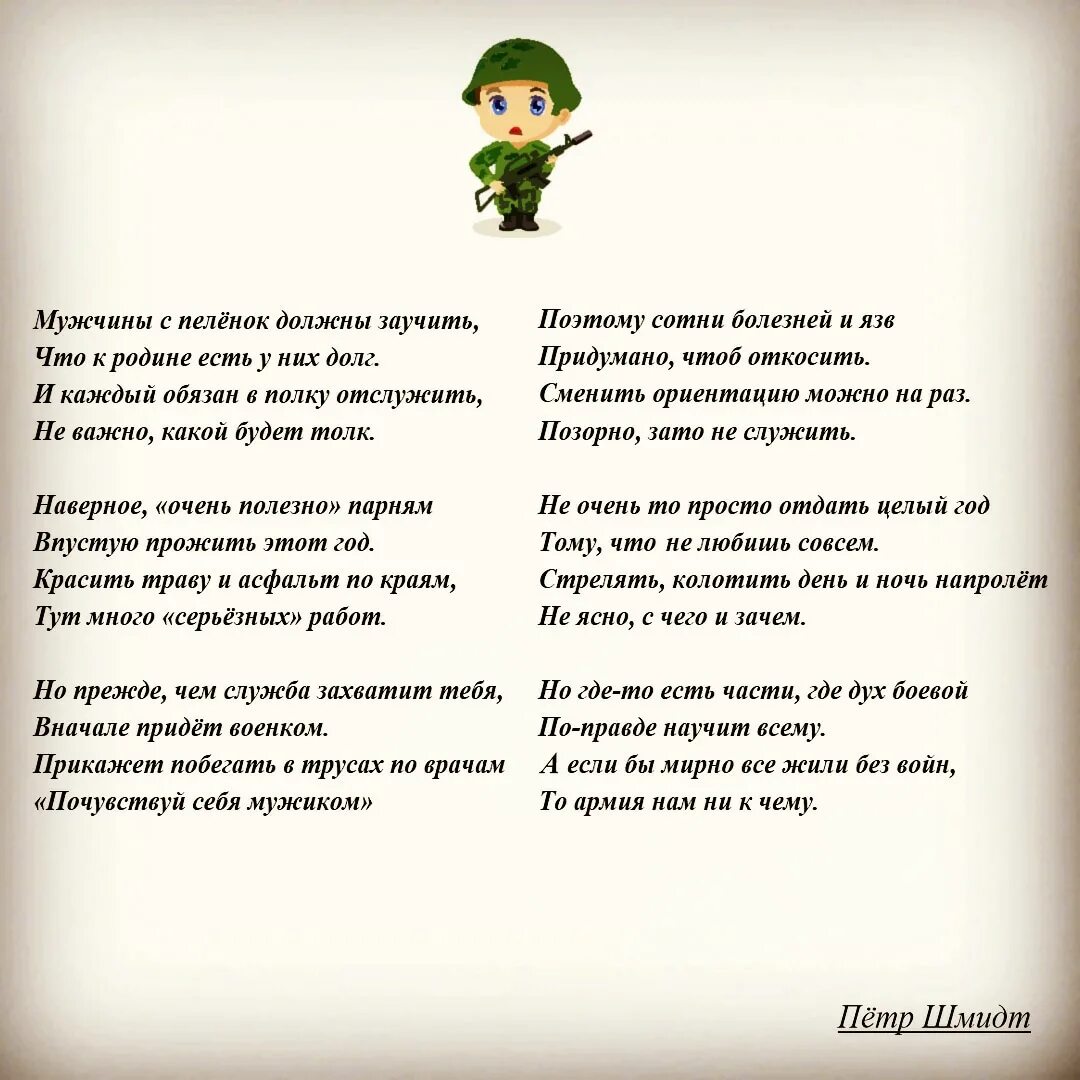 Мужчины с пелёнок должны заучить,
Что к родине есть у них долг.
И каждый обязан в полку отслужить,
Не важно, какой будет толк.

Наверное, «очень полезно» парням
Впустую прожить этот год.
Красить траву и асфальт по краям,
Тут много «серьёзных» работ.

Но прежде, чем служба захватит тебя,
Вначале придёт военком.
Прикажет побегать в трусах по врачам
«Почувствуй себя мужиком»

Поэтому сотни болезней и язв
Придумано, чтоб откосить.
Сменить ориентацию можно на раз.
Позорно, зато не служить.

Не очень то просто отдать целый год
Тому, что не любишь совсем.
Стрелять, колотить день и ночь напролёт
Не ясно, с чего и зачем.

Но где-то есть части, где дух боевой
По-правде научит всему.
А если бы мирно все жили без войн,
То армия нам ни к чему.

Пётр Шмидт